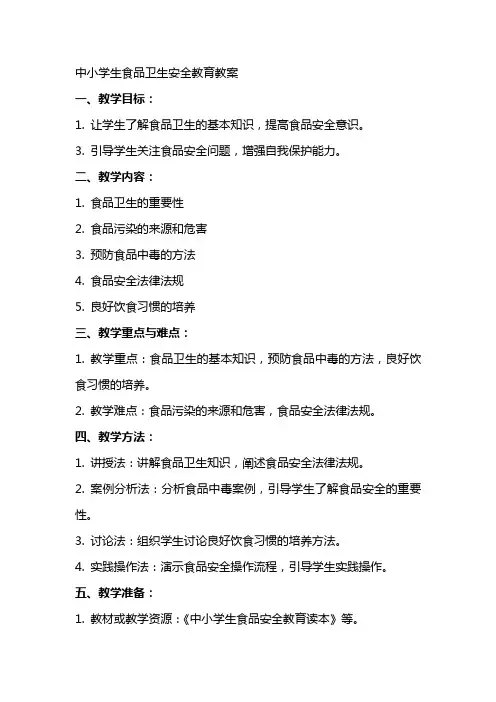 中小学生食品卫生安全教育教案

一、教学目标：

1. 让学生了解食品卫生的基本知识，提高食品安全意识。

3. 引导学生关注食品安全问题，增强自我保护能力。

二、教学内容：

1. 食品卫生的重要性

2. 食品污染的来源和危害

3. 预防食品中毒的方法

4. 食品安全法律法规

5. 良好饮食习惯的培养

三、教学重点与难点：

1. 教学重点：食品卫生的基本知识，预防食品中毒的方法，良好饮食习惯的培养。

2. 教学难点：食品污染的来源和危害，食品安全法律法规。

四、教学方法：

1. 讲授法：讲解食品卫生知识，阐述食品安全法律法规。

2. 案例分析法：分析食品中毒案例，引导学生了解食品安全的重要性。

3. 讨论法：组织学生讨论良好饮食习惯的培养方法。

4. 实践操作法：演示食品安全操作流程，引导学生实践操作。

五、教学准备：

1. 教材或教学资源：《中小学生食品安全教育读本》等。